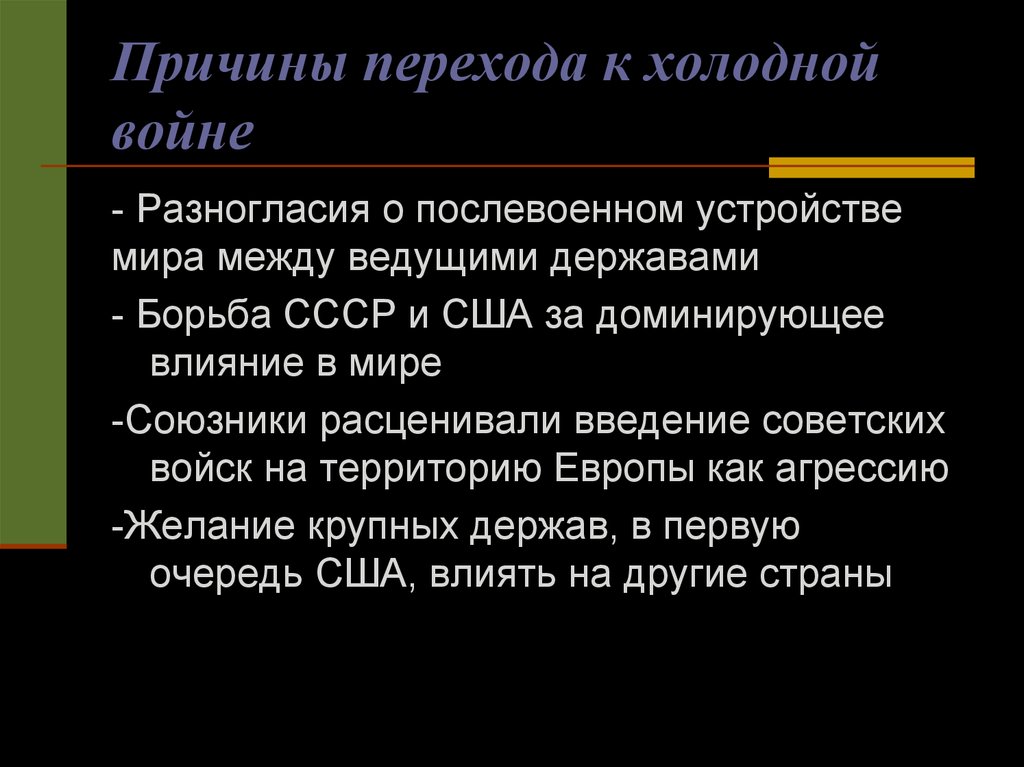 Причины перехода к холодной войне

- Разногласия о послевоенном устройстве мира между ведущими державами

- Борьба СССР и США за доминирующее влияние в мире

-Союзники расценивали введение советских войск на территорию Европы как агрессию

-Желание крупных держав, в первую очередь США, влиять на другие страны